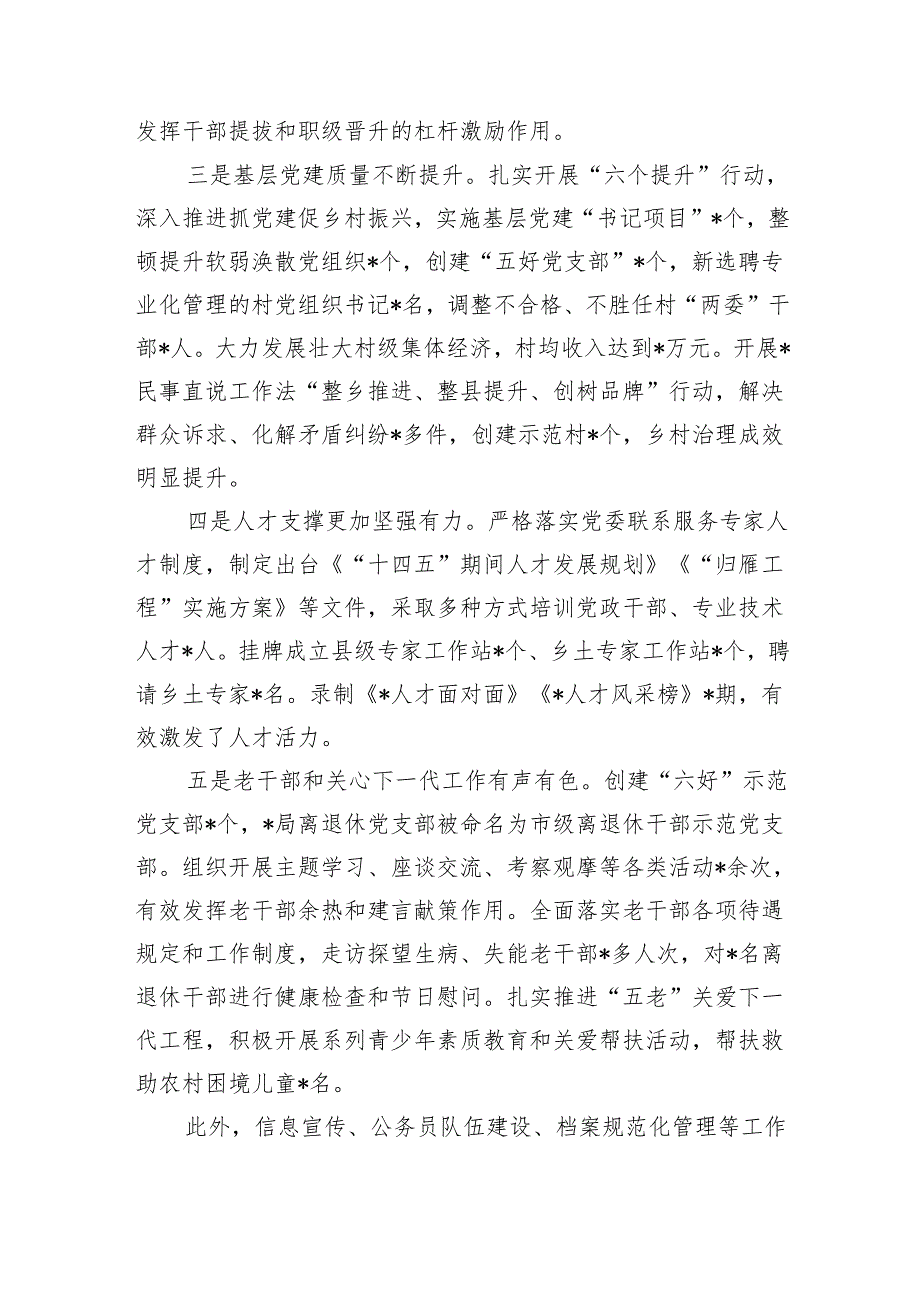 发挥干部提拔和职级晋升的杠杆激励作用。

三是基层党建质量不断提升。扎实开展“六个提升”行动，深入推进抓党建促乡村振兴，实施基层党建“书记项目”*个，整顿提升软弱涣散党组织*个，创建“五好党支部”*个，新选聘专业化管理的村党组织书记*名，调整不合格、不胜任村“两委”干部*人。大力发展壮大村级集体经济，村均收入达到*万元。开展*民事直说工作法“整乡推进、整县提升、创树品牌”行动，解决群众诉求、化解矛盾纠纷*多件，创建示范村*个，乡村治理成效明显提升。

四是人才支撑更加坚强有力。严格落实党委联系服务专家人才制度，制定出台《“十四五”期间人才发展规划》《“归雁工程”实施方案》等文件，采取多种方式培训党政干部、专业技术人才*人。挂牌成立县级专家工作站*个、乡土专家工作站*个，聘请乡土专家*名。录制《*人才面对面》《*人才风采榜》*期，有效激发了人才活力。

五是老干部和关心下一代工作有声有色。创建“六好”示范党支部*个，*局离退休党支部被命名为市级离退休干部示范党支部。组织开展主题学习、座谈交流、考察观摩等各类活动*余次，有效发挥老干部余热和建言献策作用。全面落实老干部各项待遇规定和工作制度，走访探望生病、失能老干部*多人次，对*名离退休干部进行健康检查和节日慰问。扎实推进“五老”关爱下一代工程，积极开展系列青少年素质教育和关爱帮扶活动，帮扶救助农村困境儿童*名。

此外，信息宣传、公务员队伍建设、档案规范化管理等工作